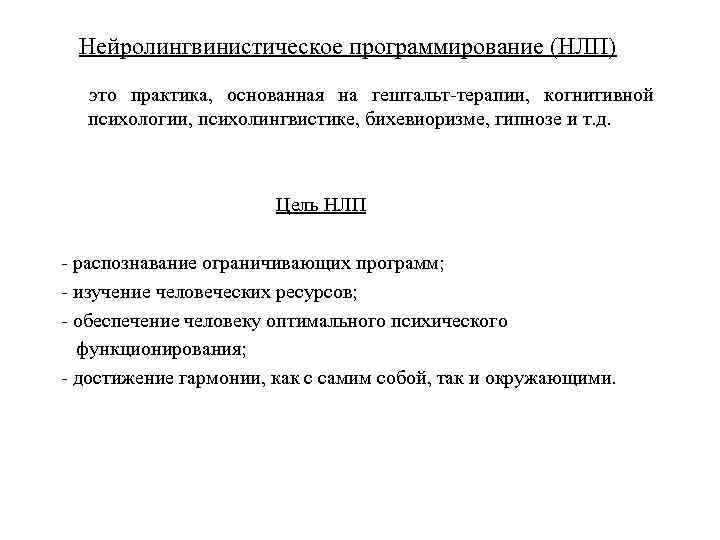 Нейролингвинистическое программирование (НЛП)

это практика, основанная на гештальт-терапии, когнитивной психологии, психолингвистике, бихевиоризме, гипнозе и т.д.

Цель НЛП

- распознавание ограничивающих программ;
- изучение человеческих ресурсов;
- обеспечение человеку оптимального психического функционирования;
- достижение гармонии, как с самим собой, так и окружающими.